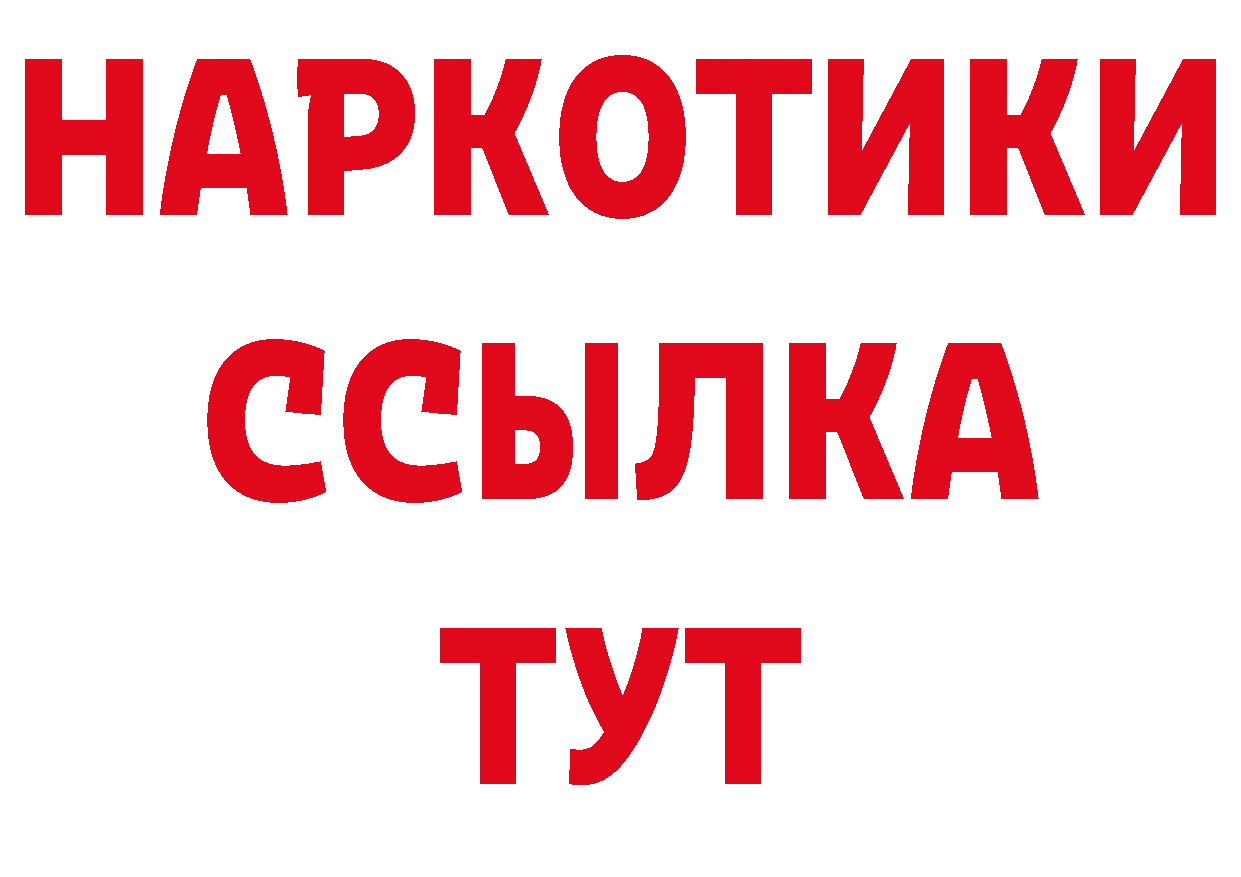 НАРКОТИКИ ССЫЛКА ТУТ